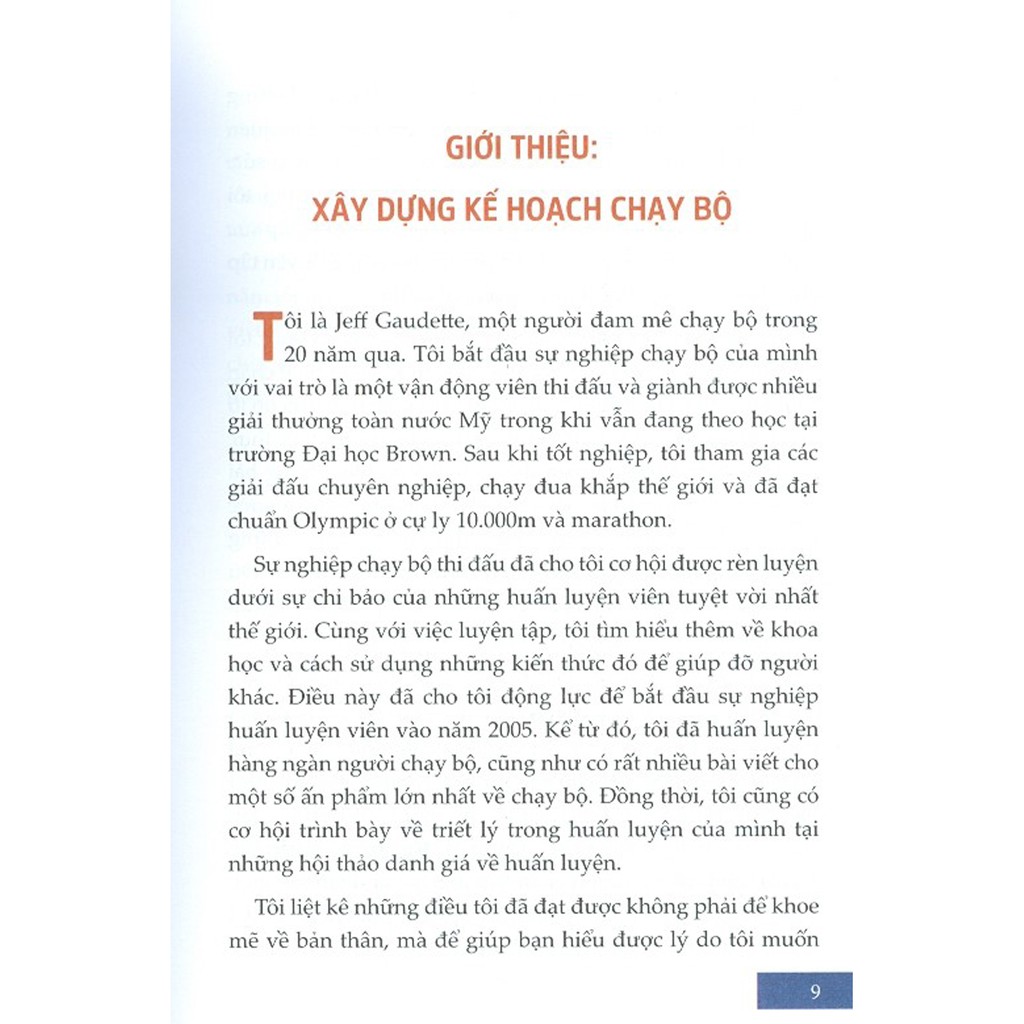 GIỚI THIỆU:
XÂY DỰNG KẾ HOẠCH CHẠY BỘ

Tôi là Jeff Gaudette, một người đam mê chạy bộ trong 20 năm qua. Tôi bắt đầu sự nghiệp chạy bộ của mình với vai trò là một vận động viên thi đấu và giành được nhiều giải thưởng toàn nước Mỹ trong khi vẫn đang theo học tại trường Đại học Brown. Sau khi tốt nghiệp, tôi tham gia các giải đấu chuyên nghiệp, chạy đua khắp thế giới và đã đạt chuẩn Olympic ở cự ly 10.000m và marathon.

Sự nghiệp chạy bộ thi đấu đã cho tôi cơ hội được rèn luyện dưới sự chỉ bảo của những huấn luyện viên tuyệt vời nhất thế giới. Cùng với việc luyện tập, tôi tìm hiểu thêm về khoa học và cách sử dụng những kiến thức đó để giúp đỡ người khác. Điều này đã cho tôi động lực để bắt đầu sự nghiệp huấn luyện viên vào năm 2005. Kể từ đó, tôi đã huấn luyện hàng ngàn người chạy bộ, cũng như có rất nhiều bài viết cho một số ấn phẩm lớn nhất về chạy bộ. Đồng thời, tôi cũng có cơ hội trình bày về triết lý trong huấn luyện của mình tại những hội thảo danh giá về huấn luyện.

Tôi liệt kê những điều tôi đã đạt được không phải để khoe mẽ về bản thân, mà để giúp bạn hiểu được lý do tôi muốn

9